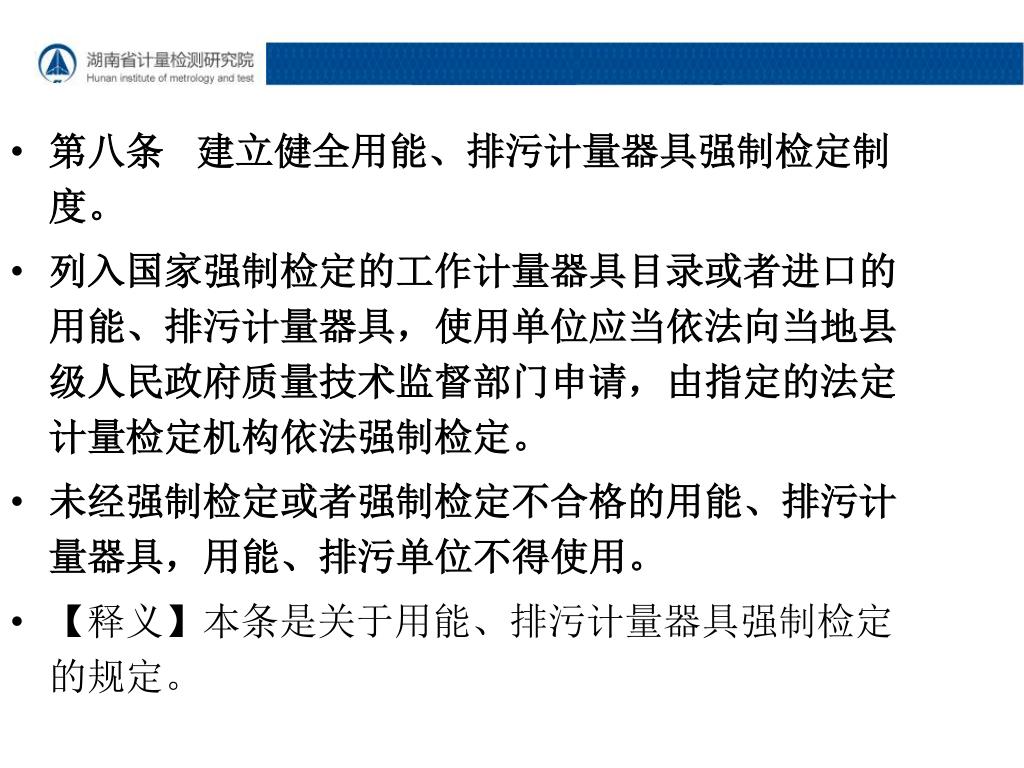 湖南省计量检测研究院
Hunan institute of metrology and test

• 第八条　建立健全用能、排污计量器具强制检定制度。

• 列入国家强制检定的工作计量器具目录或者进口的用能、排污计量器具，使用单位应当依法向当地县级人民政府质量技术监督部门申请，由指定的法定计量检定机构依法强制检定。

• 未经强制检定或者强制检定不合格的用能、排污计量器具，用能、排污单位不得使用。

• 【释义】本条是关于用能、排污计量器具强制检定的规定。